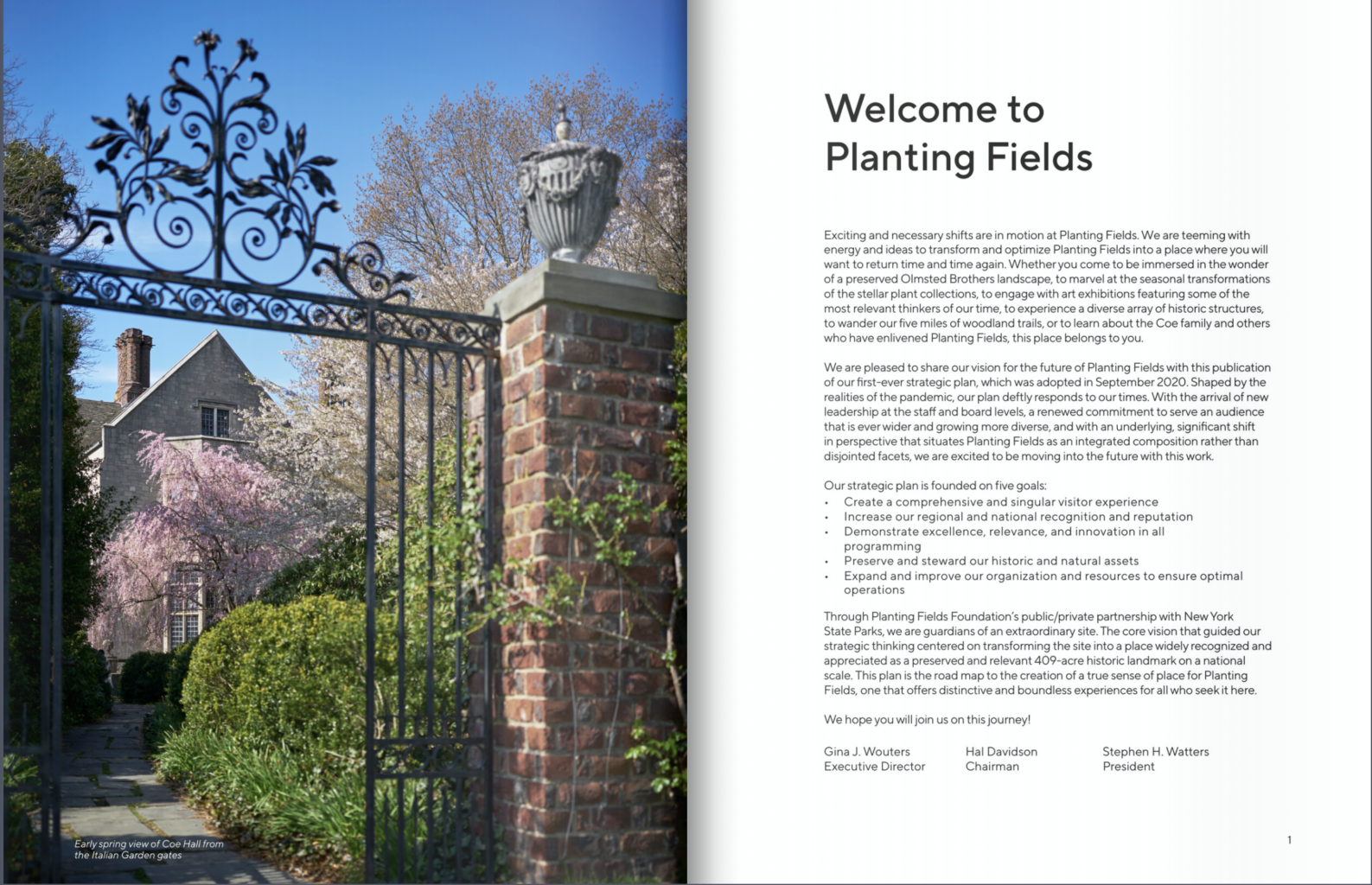 Early spring view of Coe Hall from the Italian Garden gates

Welcome to Planting Fields

Exciting and necessary shifts are in motion at Planting Fields. We are teeming with energy and ideas to transform and optimize Planting Fields into a place where you will want to return time and time again. Whether you come to be immersed in the wonder of a preserved Olmsted Brothers landscape, to marvel at the seasonal transformations of the stellar plant collections, to engage with art exhibitions featuring some of the most relevant thinkers of our time, to experience a diverse array of historic structures, to wander our five miles of woodland trails, or to learn about the Coe family and others who have enlivened Planting Fields, this place belongs to you.

We are pleased to share our vision for the future of Planting Fields with this publication of our first-ever strategic plan, which was adopted in September 2020. Shaped by the realities of the pandemic, our plan deftly responds to our times. With the arrival of new leadership at the staff and board levels, a renewed commitment to serve an audience that is ever wider and growing more diverse, and with an underlying, significant shift in perspective that situates Planting Fields as an integrated composition rather than disjointed facets, we are excited to be moving into the future with this work.

Our strategic plan is founded on five goals:
• Create a comprehensive and singular visitor experience
• Increase our regional and national recognition and reputation
• Demonstrate excellence, relevance, and innovation in all programming
• Preserve and steward our historic and natural assets
• Expand and improve our organization and resources to ensure optimal operations

Through Planting Fields Foundation's public/private partnership with New York State Parks, we are guardians of an extraordinary site. The core vision that guided our strategic thinking centered on transforming the site into a place widely recognized and appreciated as a preserved and relevant 409-acre historic landmark on a national scale. This plan is the road map to the creation of a true sense of place for Planting Fields, one that offers distinctive and boundless experiences for all who seek it here.

We hope you will join us on this journey!

Gina J. Wouters
Executive Director

Hal Davidson
Chairman

Stephen H. Watters
President

1